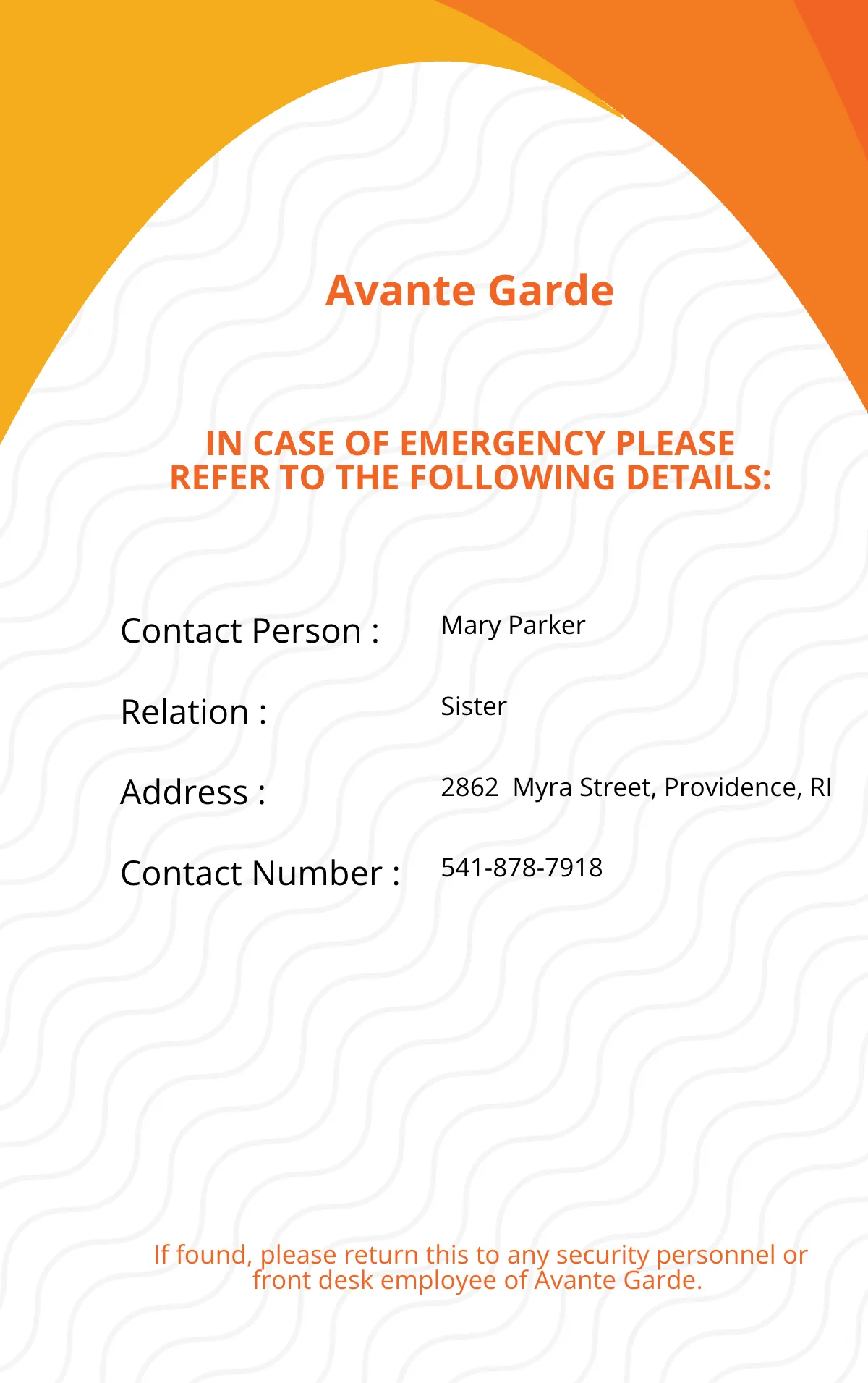 Avante Garde

IN CASE OF EMERGENCY PLEASE REFER TO THE FOLLOWING DETAILS:

Contact Person : Mary Parker

Relation : Sister

Address : 2862 Myra Street, Providence, RI

Contact Number : 541-878-7918

If found, please return this to any security personnel or front desk employee of Avante Garde.